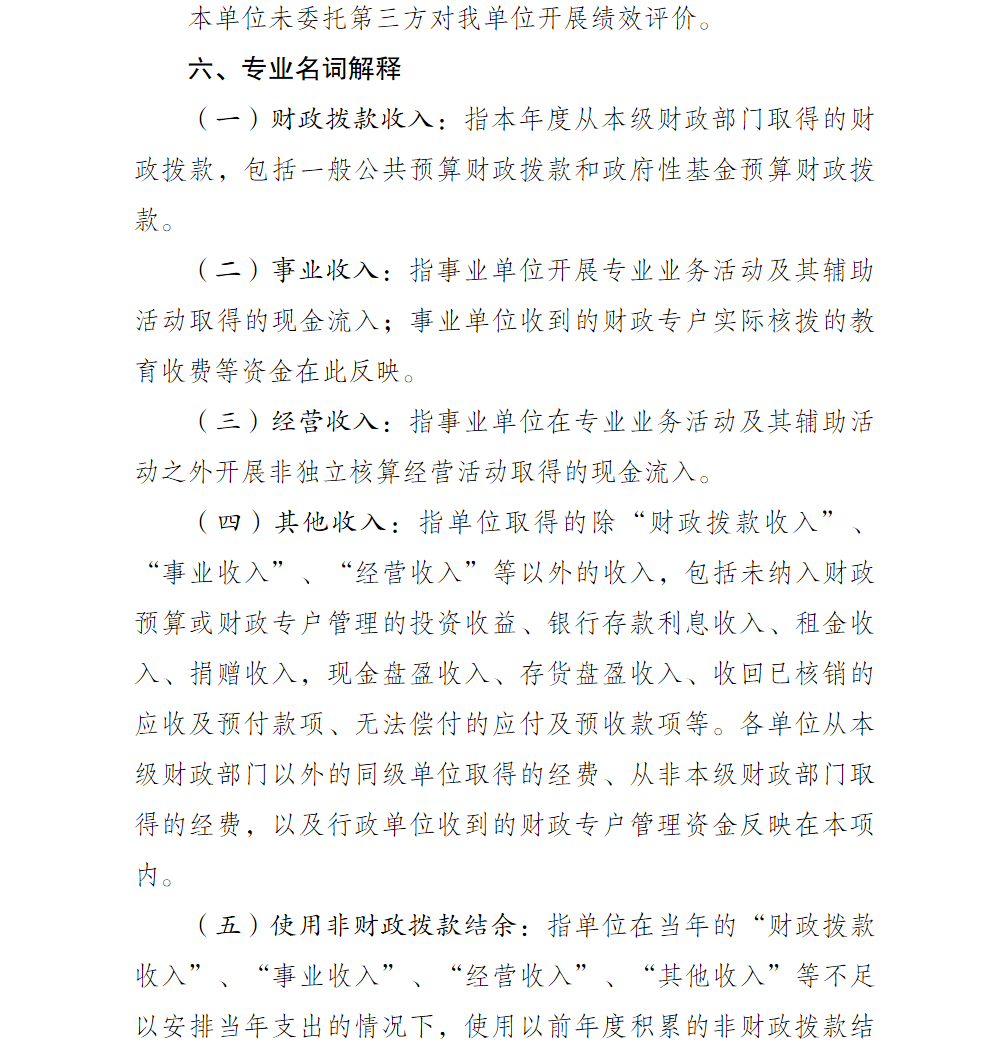 本单位未委托第三方对我单位开展绩效评价。

六、专业名词解释

（一）财政拨款收入：指本年度从本级财政部门取得的财政拨款，包括一般公共预算财政拨款和政府性基金预算财政拨款。

（二）事业收入：指事业单位开展专业业务活动及其辅助活动取得的现金流入；事业单位收到的财政专户实际核拨的教育收费等资金在此反映。

（三）经营收入：指事业单位在专业业务活动及其辅助活动之外开展非独立核算经营活动取得的现金流入。

（四）其他收入：指单位取得的除“财政拨款收入”、“事业收入”、“经营收入”等以外的收入，包括未纳入财政预算或财政专户管理的投资收益、银行存款利息收入、租金收入、捐赠收入，现金盘盈收入、存货盘盈收入、收回已核销的应收及预付款项、无法偿付的应付及预收款项等。各单位从本级财政部门以外的同级单位取得的经费、从非本级财政部门取得的经费，以及行政单位收到的财政专户管理资金反映在本项内。

（五）使用非财政拨款结余：指单位在当年的“财政拨款收入”、“事业收入”、“经营收入”、“其他收入”等不足以安排当年支出的情况下，使用以前年度积累的非财政拨款结